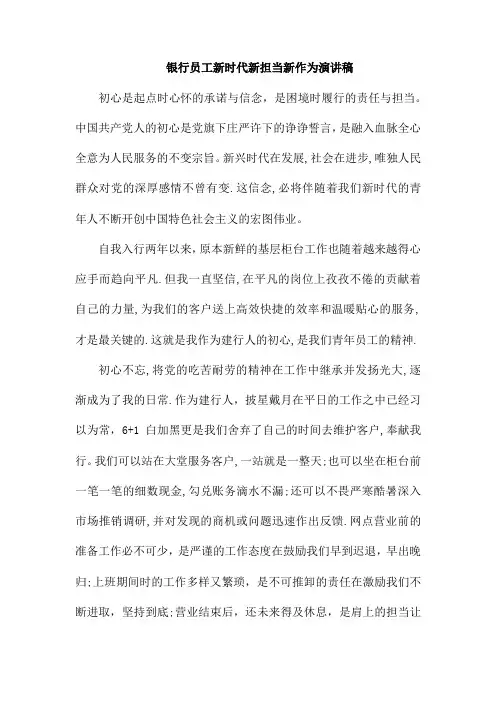 银行员工新时代新担当新作为演讲稿

初心是起点时心怀的承诺与信念，是困境时履行的责任与担当。中国共产党人的初心是党旗下庄严许下的诤诤誓言，是融入血脉全心全意为人民服务的不变宗旨。新兴时代在发展,社会在进步,唯独人民群众对党的深厚感情不曾有变.这信念,必将伴随着我们新时代的青年人不断开创中国特色社会主义的宏图伟业。

自我入行两年以来，原本新鲜的基层柜台工作也随着越来越得心应手而趋向平凡.但我一直坚信,在平凡的岗位上孜孜不倦的贡献着自己的力量,为我们的客户送上高效快捷的效率和温暖贴心的服务,才是最关键的.这就是我作为建行人的初心,是我们青年员工的精神.

初心不忘,将党的吃苦耐劳的精神在工作中继承并发扬光大,逐渐成为了我的日常.作为建行人，披星戴月在平日的工作之中已经习以为常，6+1 白加黑更是我们舍弃了自己的时间去维护客户,奉献我行。我们可以站在大堂服务客户,一站就是一整天;也可以坐在柜台前一笔一笔的细数现金,勾兑账务滴水不漏;还可以不畏严寒酷暑深入市场推销调研,并对发现的商机或问题迅速作出反馈.网点营业前的准备工作必不可少，是严谨的工作态度在鼓励我们早到迟退，早出晚归;上班期间时的工作多样又繁琐，是不可推卸的责任在激励我们不断进取，坚持到底;营业结束后，还未来得及休息，是肩上的担当让